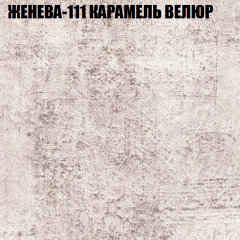 ЖЕНЕВА-111 КАРАМЕЛЬ ВЕЛЮР